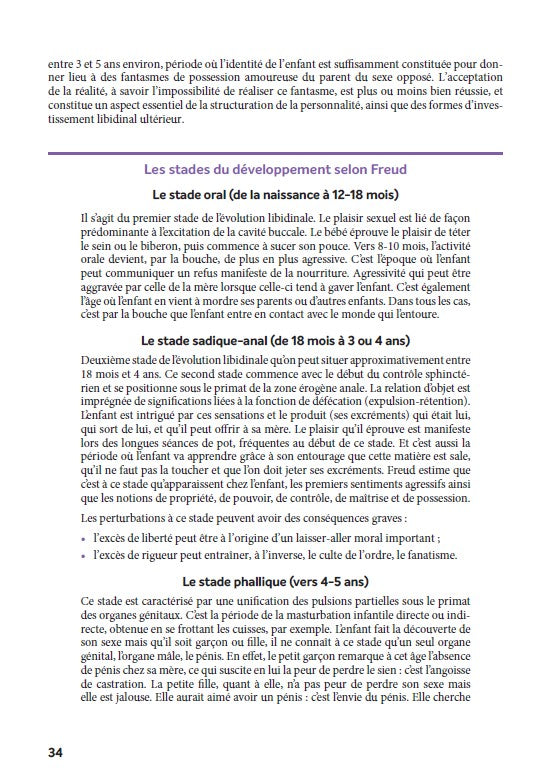 entre 3 et 5 ans environ, période où l'identité de l'enfant est suffisamment constituée pour donner lieu à des fantasmes de possession amoureuse du parent du sexe opposé. L'acceptation de la réalité, à savoir l'impossibilité de réaliser ce fantasme, est plus ou moins bien réussie, et constitue un aspect essentiel de la structuration de la personnalité, ainsi que des formes d'investissement libidinal ultérieur.

Les stades du développement selon Freud

Le stade oral (de la naissance à 12-18 mois)

Il s'agit du premier stade de l'évolution libidinale. Le plaisir sexuel est lié de façon prédominante à l'excitation de la cavité buccale. Le bébé éprouve le plaisir de téter le sein ou le biberon, puis commence à sucer son pouce. Vers 8-10 mois, l'activité orale devient, par la bouche, de plus en plus agressive. C'est l'époque où l'enfant peut communiquer un refus manifeste de la nourriture. Agressivité qui peut être aggravée par celle de la mère lorsque celle-ci tend à gaver l'enfant. C'est également l'âge où l'enfant en vient à mordre ses parents ou d'autres enfants. Dans tous les cas, c'est par la bouche que l'enfant entre en contact avec le monde qui l'entoure.

Le stade sadique-anal (de 18 mois à 3 ou 4 ans)

Deuxième stade de l'évolution libidinale qu'on peut situer approximativement entre 18 mois et 4 ans. Ce second stade commence avec le début du contrôle sphinctérien et se positionne sous le primat de la zone érogène anale. La relation d'objet est imprégnée de significations liées à la fonction de défécation (expulsion-rétention). L'enfant est intrigué par ces sensations et le produit (ses excréments) qui était lui, qui sort de lui, et qu'il peut offrir à sa mère. Le plaisir qu'il éprouve est manifeste lors des longues séances de pot, fréquentes au début de ce stade. Et c'est aussi la période où l'enfant va apprendre grâce à son entourage que cette matière est sale, qu'il ne faut pas la toucher et que l'on doit jeter ses excréments. Freud estime que c'est à ce stade qu'apparaissent chez l'enfant, les premiers sentiments agressifs ainsi que les notions de propriété, de pouvoir, de contrôle, de maîtrise et de possession.

Les perturbations à ce stade peuvent avoir des conséquences graves :

• l'excès de liberté peut être à l'origine d'un laisser-aller moral important ;
• l'excès de rigueur peut entraîner, à l'inverse, le culte de l'ordre, le fanatisme.

Le stade phallique (vers 4-5 ans)

Ce stade est caractérisé par une unification des pulsions partielles sous le primat des organes génitaux. C'est la période de la masturbation infantile directe ou indirecte, obtenue en se frottant les cuisses, par exemple. L'enfant fait la découverte de son sexe mais qu'il soit garçon ou fille, il ne connaît à ce stade qu'un seul organe génital, l'organe mâle, le pénis. En effet, le petit garçon remarque à cet âge l'absence de pénis chez sa mère, ce qui suscite en lui la peur de perdre le sien : c'est l'angoisse de castration. La petite fille, quant à elle, n'a pas peur de perdre son sexe mais elle est jalouse. Elle aurait aimé avoir un pénis : c'est l'envie du pénis. Elle cherche

34